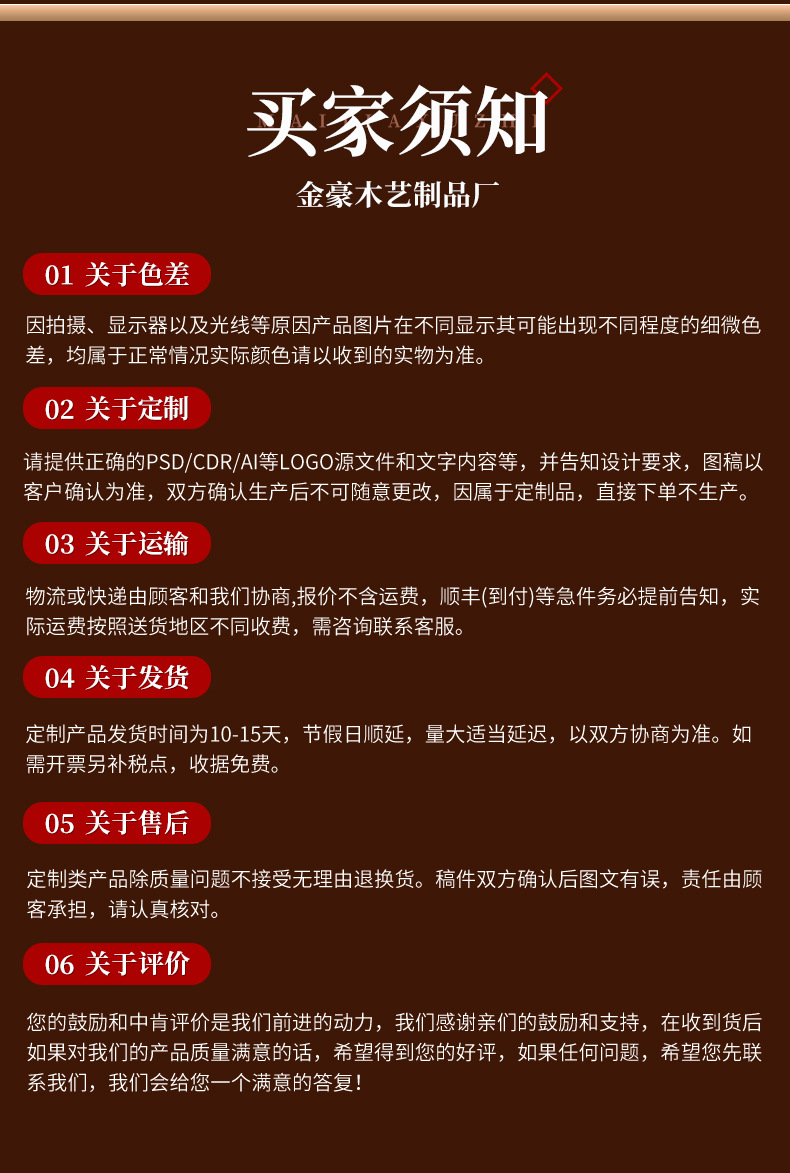 买家须知

金豪木艺制品厂

01 关于色差

因拍摄、显示器以及光线等原因产品图片在不同显示其可能出现不同程度的细微色差，均属于正常情况实际颜色请以收到的实物为准。

02 关于定制

请提供正确的PSD/CDR/AI等LOGO源文件和文字内容等，并告知设计要求，图稿以客户确认为准，双方确认生产后不可随意更改，因属于定制品，直接下单不生产。

03 关于运输

物流或快递由顾客和我们协商,报价不含运费，顺丰(到付)等急件务必提前告知，实际运费按照送货地区不同收费，需咨询联系客服。

04 关于发货

定制产品发货时间为10-15天，节假日顺延，量大适当延迟，以双方协商为准。如需开票另补税点，收据免费。

05 关于售后

定制类产品除质量问题不接受无理由退换货。稿件双方确认后图文有误，责任由顾客承担，请认真核对。

06 关于评价

您的鼓励和中肯评价是我们前进的动力，我们感谢亲们的鼓励和支持，在收到货后如果对我们的产品质量满意的话，希望得到您的好评，如果任何问题，希望您先联系我们，我们会给您一个满意的答复!